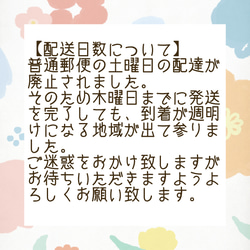 【配送日数について】
普通郵便の土曜日の配達が廃止されました。
そのため木曜日までに発送を完了しても、到着が週明けになる地域が出て参りました。
ご迷惑をおかけ致しますがお待ちいただきますようよろしくお願い致します。